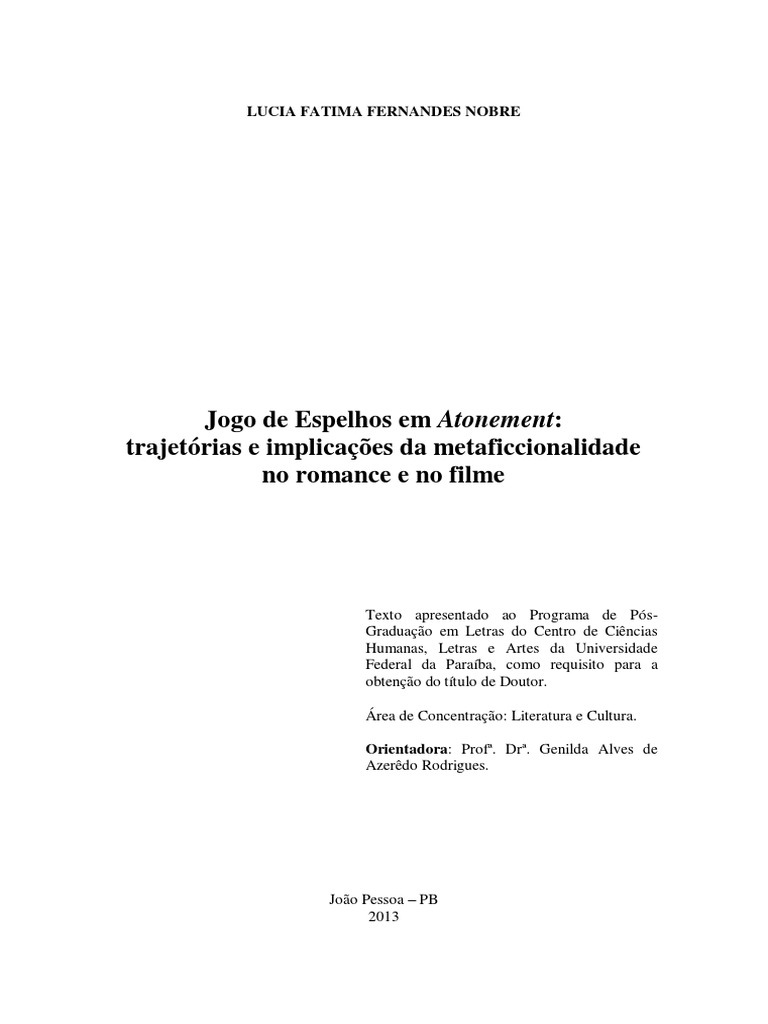 LUCIA FATIMA FERNANDES NOBRE

Jogo de Espelhos em Atonement: trajetórias e implicações da metaficcionalidade no romance e no filme

Texto apresentado ao Programa de Pós-Graduação em Letras do Centro de Ciências Humanas, Letras e Artes da Universidade Federal da Paraíba, como requisito para a obtenção do título de Doutor.

Área de Concentração: Literatura e Cultura.

Orientadora: Profª. Drª. Genilda Alves de Azerêdo Rodrigues.

João Pessoa – PB
2013